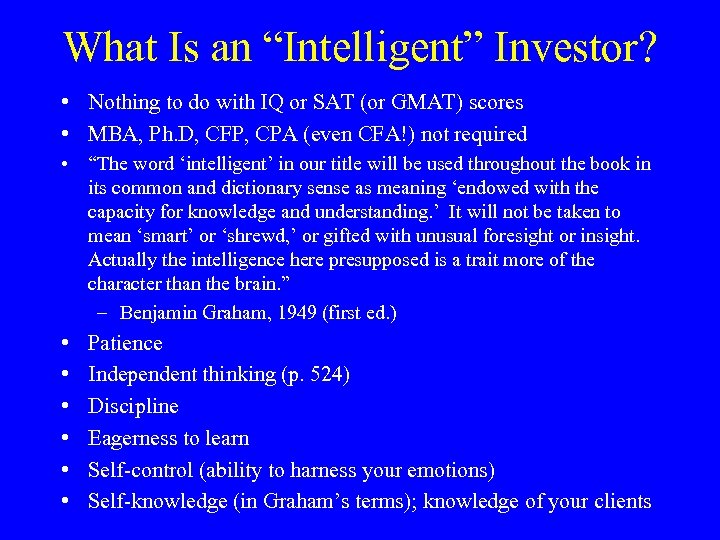 What Is an “Intelligent” Investor?

• Nothing to do with IQ or SAT (or GMAT) scores
• MBA, Ph.D, CFP, CPA (even CFA!) not required
• “The word ‘intelligent’ in our title will be used throughout the book in its common and dictionary sense as meaning ‘endowed with the capacity for knowledge and understanding.’ It will not be taken to mean ‘smart’ or ‘shrewd,’ or gifted with unusual foresight or insight. Actually the intelligence here presupposed is a trait more of the character than the brain.”
– Benjamin Graham, 1949 (first ed.)
• Patience
• Independent thinking (p. 524)
• Discipline
• Eagerness to learn
• Self-control (ability to harness your emotions)
• Self-knowledge (in Graham’s terms); knowledge of your clients